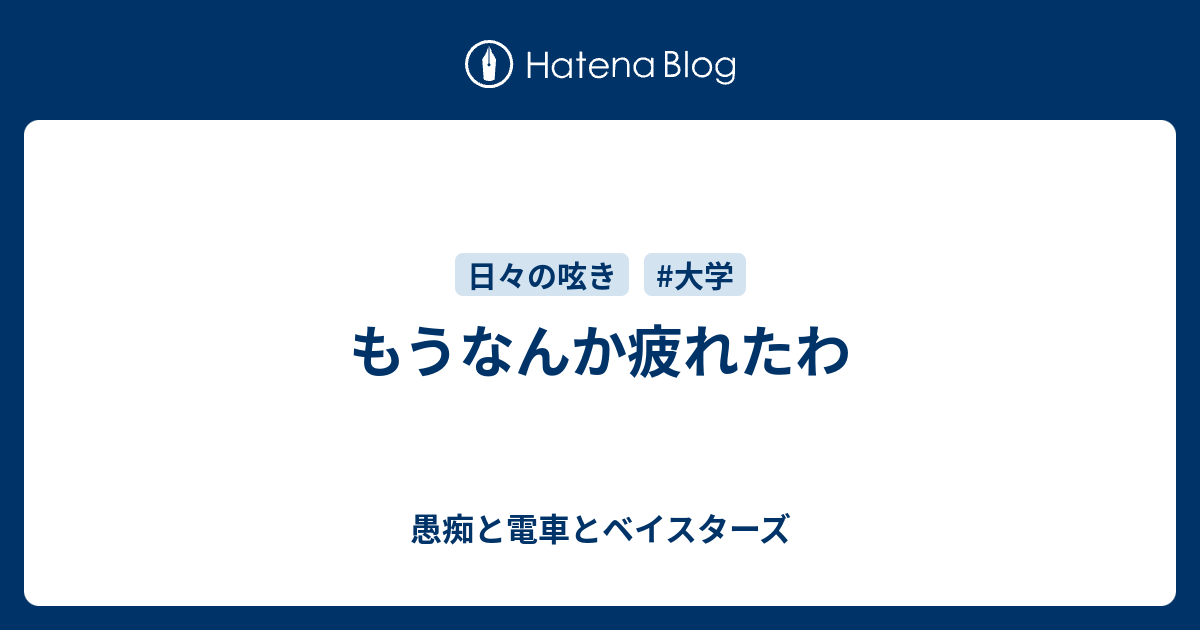 Hatena Blog

日々の呟き #大学

もうなんか疲れたわ

愚痴と電車とベイスターズ